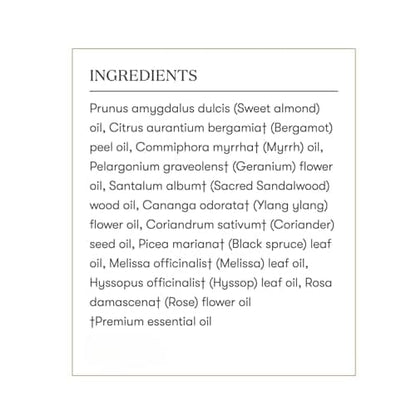 INGREDIENTS

Prunus amygdalus dulcis (Sweet almond) oil, Citrus aurantium bergamia† (Bergamot) peel oil, Commiphora myrrha† (Myrrh) oil, Pelargonium graveolens† (Geranium) flower oil, Santalum album† (Sacred Sandalwood) wood oil, Cananga odorata† (Ylang ylang) flower oil, Coriandrum sativum† (Coriander) seed oil, Picea mariana† (Black spruce) leaf oil, Melissa officinalis† (Melissa) leaf oil, Hyssopus officinalis† (Hyssop) leaf oil, Rosa damascena† (Rose) flower oil
†Premium essential oil